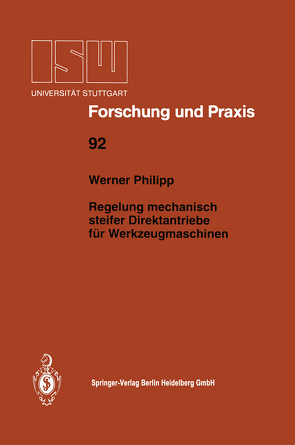 ISW
UNIVERSITÄT STUTTGART

Forschung und Praxis

92

Werner Philipp

Regelung mechanisch steifer Direktantriebe für Werkzeugmaschinen

Springer-Verlag Berlin Heidelberg GmbH